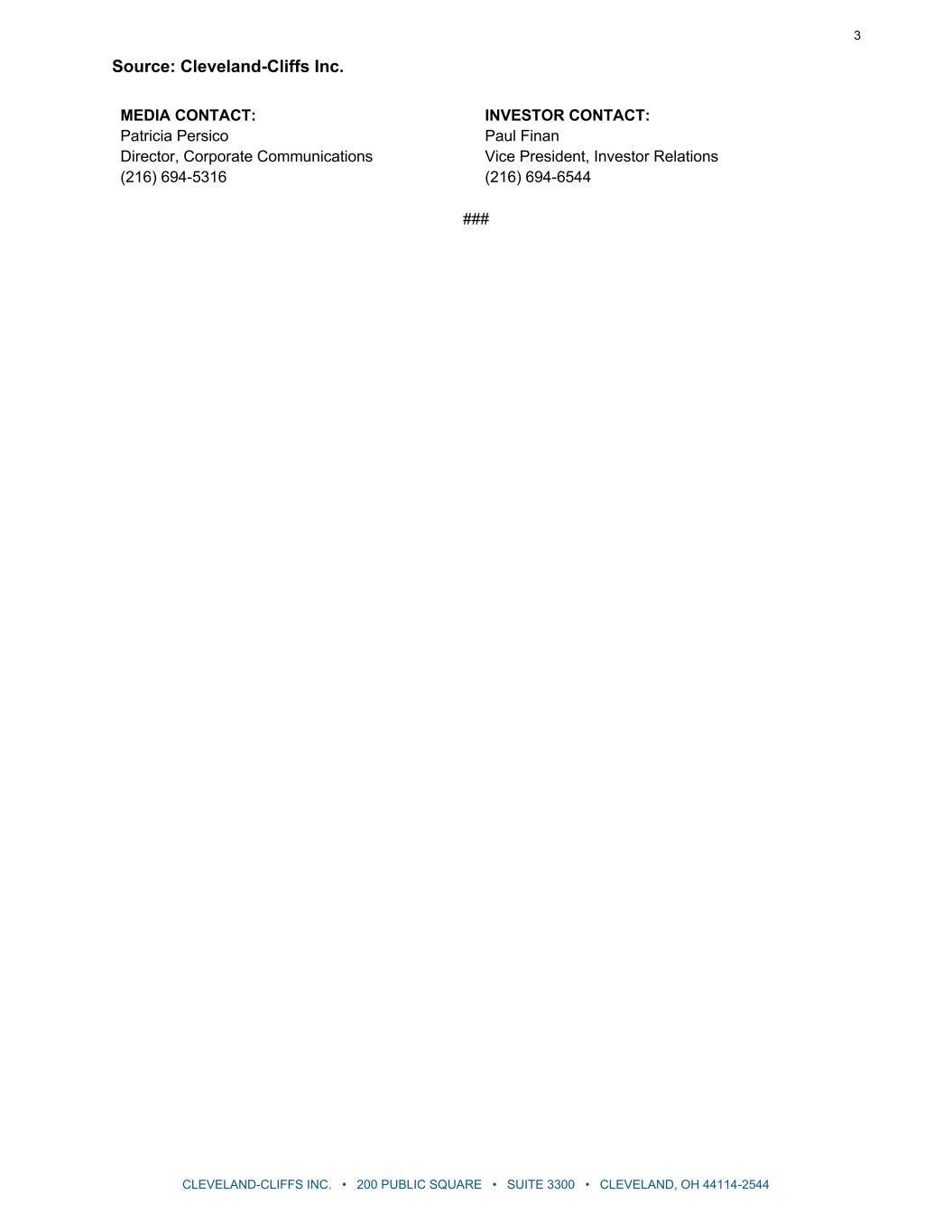 3

Source: Cleveland-Cliffs Inc.

MEDIA CONTACT:
Patricia Persico
Director, Corporate Communications
(216) 694-5316

INVESTOR CONTACT:
Paul Finan
Vice President, Investor Relations
(216) 694-6544

###

CLEVELAND-CLIFFS INC. • 200 PUBLIC SQUARE • SUITE 3300 • CLEVELAND, OH 44114-2544